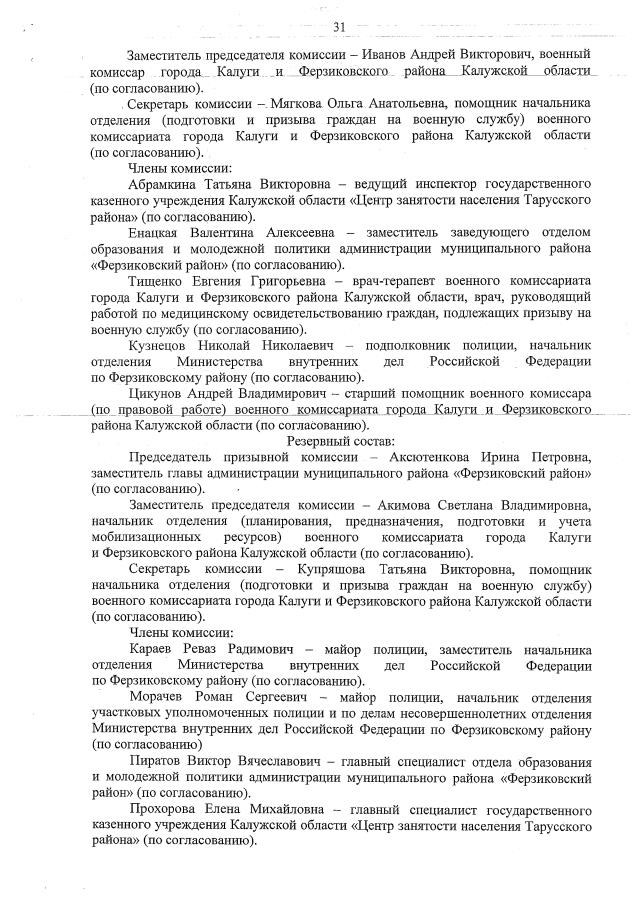 31

Заместитель председателя комиссии – Иванов Андрей Викторович, военный комиссар города Калуги и Ферзиковского района Калужской области (по согласованию).

Секретарь комиссии – Мягкова Ольга Анатольевна, помощник начальника отделения (подготовки и призыва граждан на военную службу) военного комиссариата города Калуги и Ферзиковского района Калужской области (по согласованию).

Члены комиссии:

Абрамкина Татьяна Викторовна – ведущий инспектор государственного казенного учреждения Калужской области «Центр занятости населения Тарусского района» (по согласованию).

Енацкая Валентина Алексеевна – заместитель заведующего отделом образования и молодежной политики администрации муниципального района «Ферзиковский район» (по согласованию).

Тищенко Евгения Григорьевна – врач-терапевт военного комиссариата города Калуги и Ферзиковского района Калужской области, врач, руководящий работой по медицинскому освидетельствованию граждан, подлежащих призыву на военную службу (по согласованию).

Кузнецов Николай Николаевич – подполковник полиции, начальник отделения Министерства внутренних дел Российской Федерации по Ферзиковскому району (по согласованию).

Цикунов Андрей Владимирович – старший помощник военного комиссара (по правовой работе) военного комиссариата города Калуги и Ферзиковского района Калужской области (по согласованию).

Резервный состав:

Председатель призывной комиссии – Аксютенкова Ирина Петровна, заместитель главы администрации муниципального района «Ферзиковский район» (по согласованию).

Заместитель председателя комиссии – Акимова Светлана Владимировна, начальник отделения (планирования, предназначения, подготовки и учета мобилизационных ресурсов) военного комиссариата города Калуги и Ферзиковского района Калужской области (по согласованию).

Секретарь комиссии – Купряшова Татьяна Викторовна, помощник начальника отделения (подготовки и призыва граждан на военную службу) военного комиссариата города Калуги и Ферзиковского района Калужской области (по согласованию).

Члены комиссии:

Караев Реваз Радимович – майор полиции, заместитель начальника отделения Министерства внутренних дел Российской Федерации по Ферзиковскому району (по согласованию).

Морачев Роман Сергеевич – майор полиции, начальник отделения участковых уполномоченных полиции и по делам несовершеннолетних отделения Министерства внутренних дел Российской Федерации по Ферзиковскому району (по согласованию)

Пиратов Виктор Вячеславович – главный специалист отдела образования и молодежной политики администрации муниципального района «Ферзиковский район» (по согласованию).

Прохорова Елена Михайловна – главный специалист государственного казенного учреждения Калужской области «Центр занятости населения Тарусского района» (по согласованию).